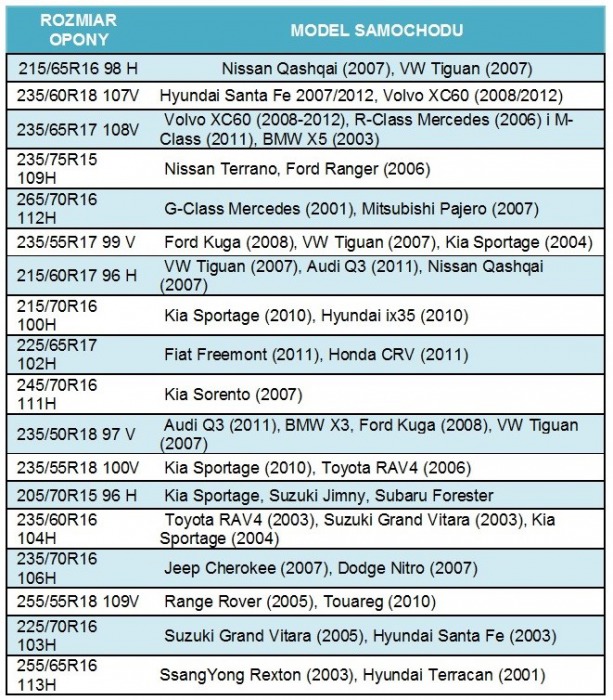 | ROZMIAR OPONY | MODEL SAMOCHODU |
|---|---|
| 215/65R16 98 H | Nissan Qashqai (2007), VW Tiguan (2007) |
| 235/60R18 107V | Hyundai Santa Fe 2007/2012, Volvo XC60 (2008/2012) |
| 235/65R17 108V | Volvo XC60 (2008-2012), R-Class Mercedes (2006) i M-Class (2011), BMW X5 (2003) |
| 235/75R15 109H | Nissan Terrano, Ford Ranger (2006) |
| 265/70R16 112H | G-Class Mercedes (2001), Mitsubishi Pajero (2007) |
| 235/55R17 99 V | Ford Kuga (2008), VW Tiguan (2007), Kia Sportage (2004) |
| 215/60R17 96 H | VW Tiguan (2007), Audi Q3 (2011), Nissan Qashqai (2007) |
| 215/70R16 100H | Kia Sportage (2010), Hyundai ix35 (2010) |
| 225/65R17 102H | Fiat Freemont (2011), Honda CRV (2011) |
| 245/70R16 111H | Kia Sorento (2007) |
| 235/50R18 97 V | Audi Q3 (2011), BMW X3, Ford Kuga (2008), VW Tiguan (2007) |
| 235/55R18 100V | Kia Sportage (2010), Toyota RAV4 (2006) |
| 205/70R15 96 H | Kia Sportage, Suzuki Jimny, Subaru Forester |
| 235/60R16 104H | Toyota RAV4 (2003), Suzuki Grand Vitara (2003), Kia Sportage (2004) |
| 235/70R16 106H | Jeep Cherokee (2007), Dodge Nitro (2007) |
| 255/55R18 109V | Range Rover (2005), Touareg (2010) |
| 225/70R16 103H | Suzuki Grand Vitara (2005), Hyundai Santa Fe (2003) |
| 255/65R16 113H | SsangYong Rexton (2003), Hyundai Terracan (2001) |